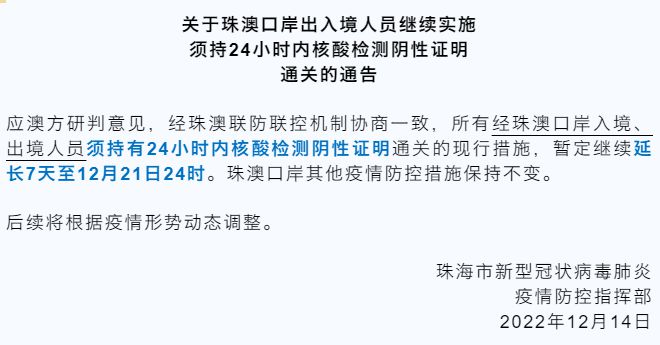 关于珠澳口岸出入境人员继续实施
须持24小时内核酸检测阴性证明
通关的通告

应澳方研判意见，经珠澳联防联控机制协商一致，所有经珠澳口岸入境、出境人员须持有24小时内核酸检测阴性证明通关的现行措施，暂定继续延长7天至12月21日24时。珠澳口岸其他疫情防控措施保持不变。

后续将根据疫情形势动态调整。

珠海市新型冠状病毒肺炎
疫情防控指挥部
2022年12月14日